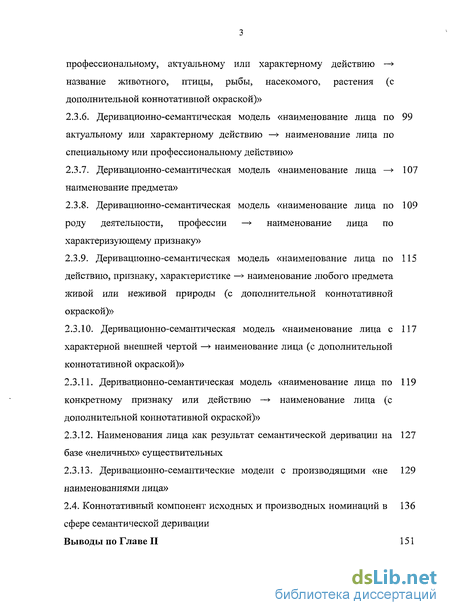 3

профессиональному, актуальному или характерному действию → название животного, птицы, рыбы, насекомого, растения (с дополнительной коннотативной окраской)»

2.3.6. Деривационно-семантическая модель «наименование лица по актуальному или характерному действию → наименование лица по специальному или профессиональному действию» 99

2.3.7. Деривационно-семантическая модель «наименование лица → наименование предмета» 107

2.3.8. Деривационно-семантическая модель «наименование лица по роду деятельности, профессии → наименование лица по характеризующему признаку» 109

2.3.9. Деривационно-семантическая модель «наименование лица по действию, признаку, характеристике → наименование любого предмета живой или неживой природы (с дополнительной коннотативной окраской)» 115

2.3.10. Деривационно-семантическая модель «наименование лица с характерной внешней чертой → наименование лица (с дополнительной коннотативной окраской)» 117

2.3.11. Деривационно-семантическая модель «наименование лица по конкретному признаку или действию → наименование лица (с дополнительной коннотативной окраской)» 119

2.3.12. Наименования лица как результат семантической деривации на базе «неличных» существительных 127

2.3.13. Деривационно-семантические модели с производящими «не наименованиями лица» 129

2.4. Коннотативный компонент исходных и производных номинаций в сфере семантической деривации 136

Выводы по Главе II 151

dsLib.net
библиотека диссертаций